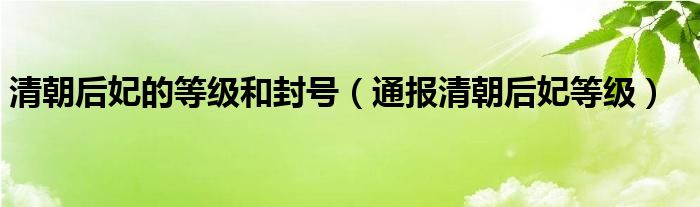 清朝后妃的等级和封号（通报清朝后妃等级）